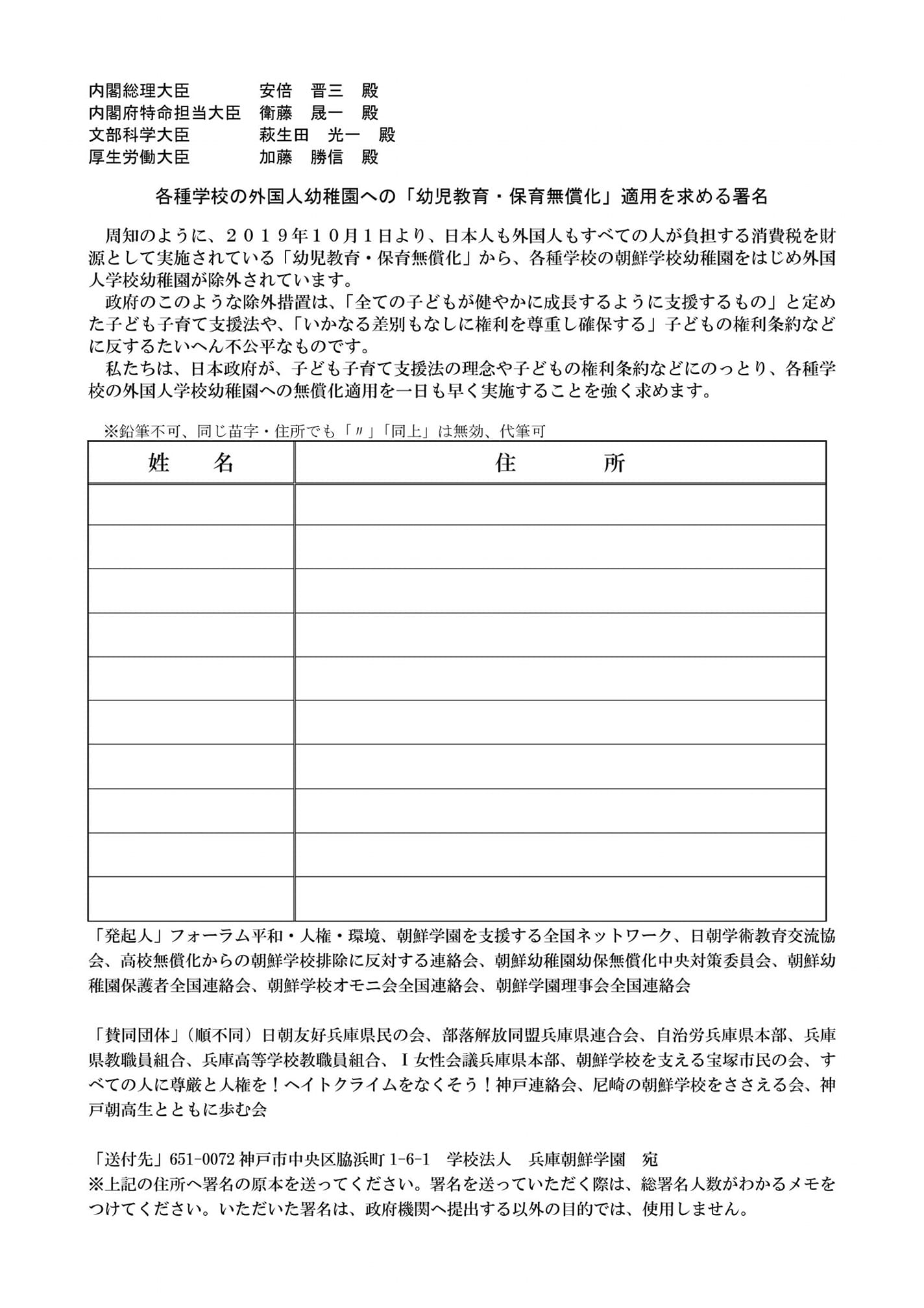 内閣総理大臣　　　　安倍　晋三　殿
内閣府特命担当大臣　衛藤　晟一　殿
文部科学大臣　　　　萩生田　光一　殿
厚生労働大臣　　　　加藤　勝信　殿

各種学校の外国人幼稚園への「幼児教育・保育無償化」適用を求める署名

周知のように、２０１９年１０月１日より、日本人も外国人もすべての人が負担する消費税を財源として実施されている「幼児教育・保育無償化」から、各種学校の朝鮮学校幼稚園をはじめ外国人学校幼稚園が除外されています。
政府のこのような除外措置は、「全ての子どもが健やかに成長するように支援するもの」と定めた子ども子育て支援法や、「いかなる差別もなしに権利を尊重し確保する」子どもの権利条約などに反するたいへん不公平なものです。
私たちは、日本政府が、子ども子育て支援法の理念や子どもの権利条約などにのっとり、各種学校の外国人学校幼稚園への無償化適用を一日も早く実施することを強く求めます。

※鉛筆不可、同じ苗字・住所でも「〃」「同上」は無効、代筆可

| 姓　名 | 住　所 |
|---|---|
| | |
| | |
| | |
| | |
| | |
| | |
| | |
| | |
| | |
| | |

「発起人」フォーラム平和・人権・環境、朝鮮学園を支援する全国ネットワーク、日朝学術教育交流協会、高校無償化からの朝鮮学校排除に反対する連絡会、朝鮮幼稚園幼保無償化中央対策委員会、朝鮮幼稚園保護者全国連絡会、朝鮮学校オモニ会全国連絡会、朝鮮学園理事会全国連絡会

「賛同団体」（順不同）日朝友好兵庫県民の会、部落解放同盟兵庫県連合会、自治労兵庫県本部、兵庫県教職員組合、兵庫高等学校教職員組合、I女性会議兵庫県本部、朝鮮学校を支える宝塚市民の会、すべての人に尊厳と人権を！ヘイトクライムをなくそう！神戸連絡会、尼崎の朝鮮学校をささえる会、神戸朝高生とともに歩む会

「送付先」651-0072 神戸市中央区脇浜町 1-6-1　学校法人　兵庫朝鮮学園　宛
※上記の住所へ署名の原本を送ってください。署名を送っていただく際は、総署名人数がわかるメモをつけてください。いただいた署名は、政府機関へ提出する以外の目的では、使用しません。